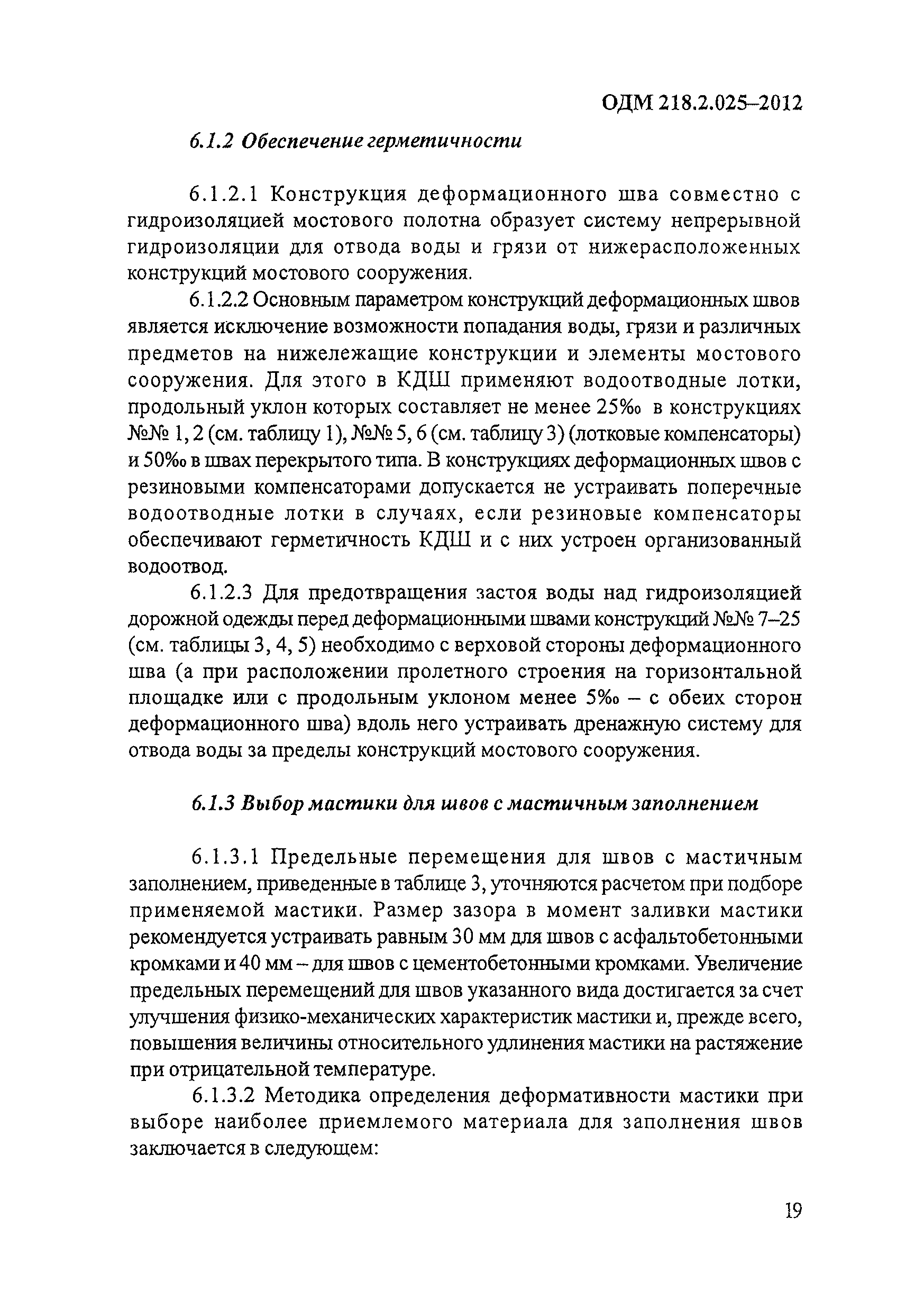 ОДМ 218.2.025–2012

6.1.2 Обеспечение герметичности

6.1.2.1 Конструкция деформационного шва совместно с гидроизоляцией мостового полотна образует систему непрерывной гидроизоляции для отвода воды и грязи от нижерасположенных конструкций мостового сооружения.

6.1.2.2 Основным параметром конструкций деформационных швов является исключение возможности попадания воды, грязи и различных предметов на нижележащие конструкции и элементы мостового сооружения. Для этого в КДШ применяют водоотводные лотки, продольный уклон которых составляет не менее 25‰ в конструкциях №№ 1, 2 (см. таблицу 1), №№ 5, 6 (см. таблицу 3) (лотковые компенсаторы) и 50‰ в швах перекрытого типа. В конструкциях деформационных швов с резиновыми компенсаторами допускается не устраивать поперечные водоотводные лотки в случаях, если резиновые компенсаторы обеспечивают герметичность КДШ и с них устроен организованный водоотвод.

6.1.2.3 Для предотвращения застоя воды над гидроизоляцией дорожной одежды перед деформационными швами конструкций №№ 7–25 (см. таблицы 3, 4, 5) необходимо с верховой стороны деформационного шва (а при расположении пролетного строения на горизонтальной площадке или с продольным уклоном менее 5‰ – с обеих сторон деформационного шва) вдоль него устраивать дренажную систему для отвода воды за пределы конструкций мостового сооружения.

6.1.3 Выбор мастики для швов с мастичным заполнением

6.1.3.1 Предельные перемещения для швов с мастичным заполнением, приведенные в таблице 3, уточняются расчетом при подборе применяемой мастики. Размер зазора в момент заливки мастики рекомендуется устраивать равным 30 мм для швов с асфальтобетонными кромками и 40 мм – для швов с цементобетонными кромками. Увеличение предельных перемещений для швов указанного вида достигается за счет улучшения физико-механических характеристик мастики и, прежде всего, повышения величины относительного удлинения мастики на растяжение при отрицательной температуре.

6.1.3.2 Методика определения деформативности мастики при выборе наиболее приемлемого материала для заполнения швов заключается в следующем:

19